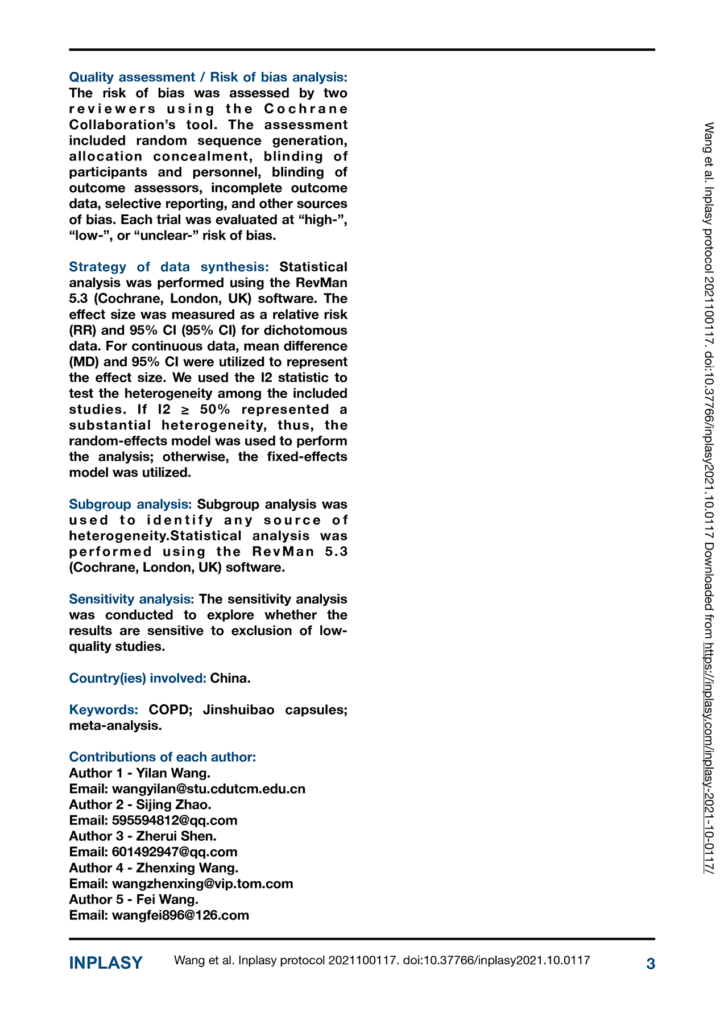 Quality assessment / Risk of bias analysis: The risk of bias was assessed by two reviewers using the Cochrane Collaboration's tool. The assessment included random sequence generation, allocation concealment, blinding of participants and personnel, blinding of outcome assessors, incomplete outcome data, selective reporting, and other sources of bias. Each trial was evaluated at "high-", "low-", or "unclear-" risk of bias.

Strategy of data synthesis: Statistical analysis was performed using the RevMan 5.3 (Cochrane, London, UK) software. The effect size was measured as a relative risk (RR) and 95% CI (95% CI) for dichotomous data. For continuous data, mean difference (MD) and 95% CI were utilized to represent the effect size. We used the I2 statistic to test the heterogeneity among the included studies. If I2 ≥ 50% represented a substantial heterogeneity, thus, the random-effects model was used to perform the analysis; otherwise, the fixed-effects model was utilized.

Subgroup analysis: Subgroup analysis was used to identify any source of heterogeneity.Statistical analysis was performed using the RevMan 5.3 (Cochrane, London, UK) software.

Sensitivity analysis: The sensitivity analysis was conducted to explore whether the results are sensitive to exclusion of low-quality studies.

Country(ies) involved: China.

Keywords: COPD; Jinshuibao capsules; meta-analysis.

Contributions of each author:
Author 1 - Yilan Wang.
Email: wangyilan@stu.cdutcm.edu.cn
Author 2 - Sijing Zhao.
Email: 595594812@qq.com
Author 3 - Zherui Shen.
Email: 601492947@qq.com
Author 4 - Zhenxing Wang.
Email: wangzhenxing@vip.tom.com
Author 5 - Fei Wang.
Email: wangfei896@126.com

Wang et al. Inplasy protocol 2021100117. doi:10.37766/inplasy2021.10.0117 Downloaded from https://inplasy.com/inplasy-2021-10-0117/

INPLASY Wang et al. Inplasy protocol 2021100117. doi:10.37766/inplasy2021.10.0117 3